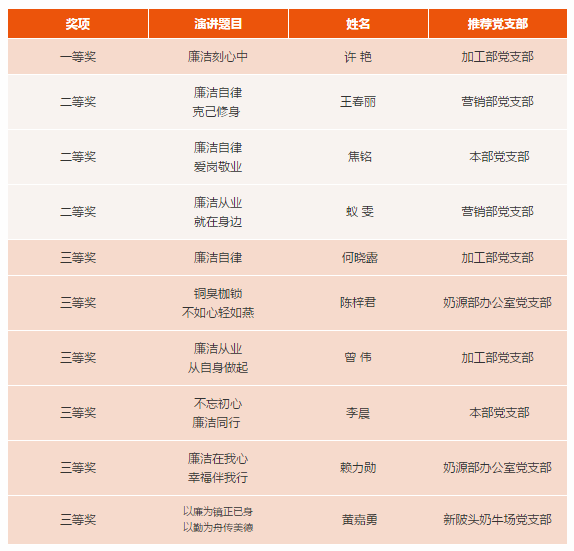 | 奖项 | 演讲题目 | 姓名 | 推荐党支部 |
|---|---|---|---|
| 一等奖 | 廉洁刻心中 | 许 艳 | 加工部党支部 |
| 二等奖 | 廉洁自律 克己修身 | 王春丽 | 营销部党支部 |
| 二等奖 | 廉洁自律 爱岗敬业 | 焦铭 | 本部党支部 |
| 二等奖 | 廉洁从业 就在身边 | 蚁 雯 | 营销部党支部 |
| 三等奖 | 廉洁自律 | 何晓露 | 加工部党支部 |
| 三等奖 | 铜臭枷锁 不如心轻如燕 | 陈梓君 | 奶源部办公室党支部 |
| 三等奖 | 廉洁从业 从自身做起 | 曾 伟 | 加工部党支部 |
| 三等奖 | 不忘初心 廉洁同行 | 李晨 | 本部党支部 |
| 三等奖 | 廉洁在我心 幸福伴我行 | 赖力勋 | 奶源部办公室党支部 |
| 三等奖 | 以廉为镜正已身 以勤为舟传美德 | 黄嘉勇 | 新陂头奶牛场党支部 |